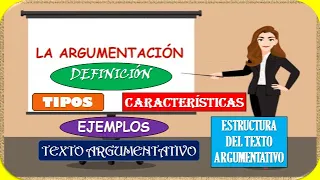 LA ARGUMENTACIÓN

DEFINICIÓN

TIPOS

CARACTERÍSTICAS

EJEMPLOS

TEXTO ARGUMENTATIVO

ESTRUCTURA DEL TEXTO ARGUMENTATIVO